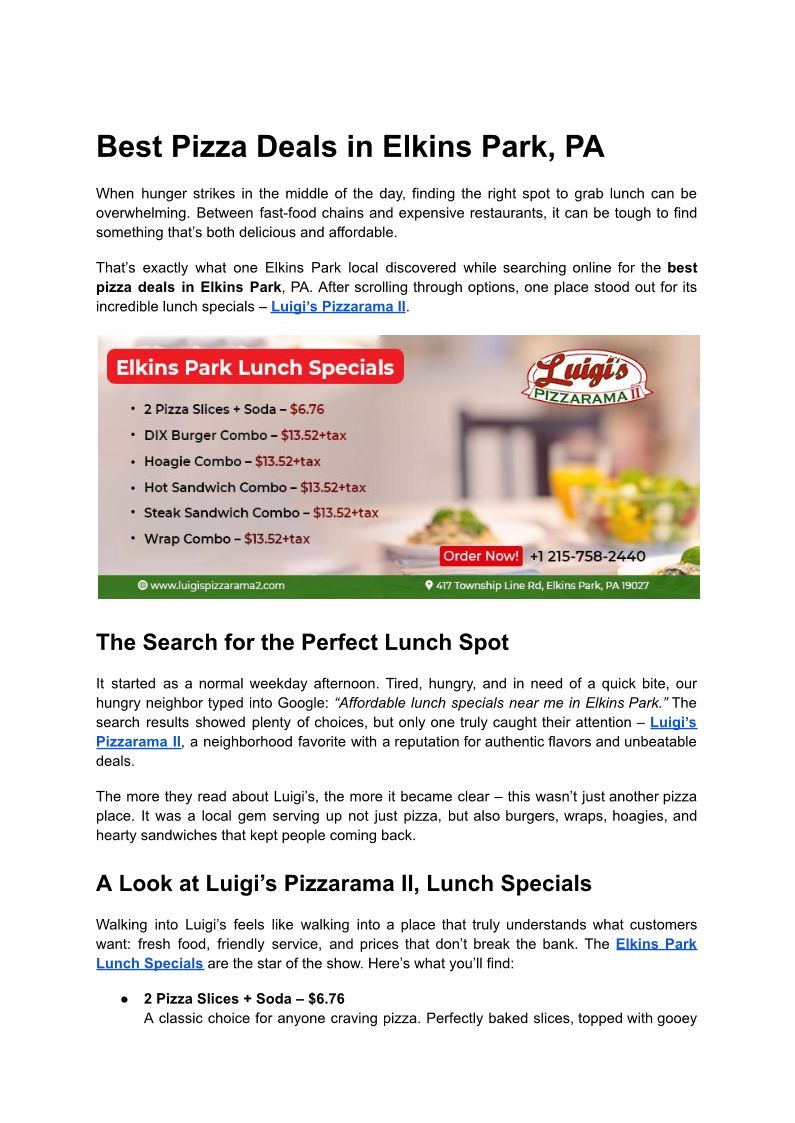 Best Pizza Deals in Elkins Park, PA

When hunger strikes in the middle of the day, finding the right spot to grab lunch can be overwhelming. Between fast-food chains and expensive restaurants, it can be tough to find something that's both delicious and affordable.

That's exactly what one Elkins Park local discovered while searching online for the best pizza deals in Elkins Park, PA. After scrolling through options, one place stood out for its incredible lunch specials – Luigi's Pizzarama II.

Elkins Park Lunch Specials

Luigi's PIZZARAMA II

• 2 Pizza Slices + Soda – $6.76
• DIX Burger Combo – $13.52+tax
• Hoagie Combo – $13.52+tax
• Hot Sandwich Combo – $13.52+tax
• Steak Sandwich Combo – $13.52+tax
• Wrap Combo – $13.52+tax

Order Now! +1 215-758-2440

www.luigispizzarama2.com

417 Township Line Rd, Elkins Park, PA 19027

The Search for the Perfect Lunch Spot

It started as a normal weekday afternoon. Tired, hungry, and in need of a quick bite, our hungry neighbor typed into Google: "Affordable lunch specials near me in Elkins Park." The search results showed plenty of choices, but only one truly caught their attention – Luigi's Pizzarama II, a neighborhood favorite with a reputation for authentic flavors and unbeatable deals.

The more they read about Luigi's, the more it became clear – this wasn't just another pizza place. It was a local gem serving up not just pizza, but also burgers, wraps, hoagies, and hearty sandwiches that kept people coming back.

A Look at Luigi's Pizzarama II, Lunch Specials

Walking into Luigi's feels like walking into a place that truly understands what customers want: fresh food, friendly service, and prices that don't break the bank. The Elkins Park Lunch Specials are the star of the show. Here's what you'll find:

• 2 Pizza Slices + Soda – $6.76
A classic choice for anyone craving pizza. Perfectly baked slices, topped with gooey